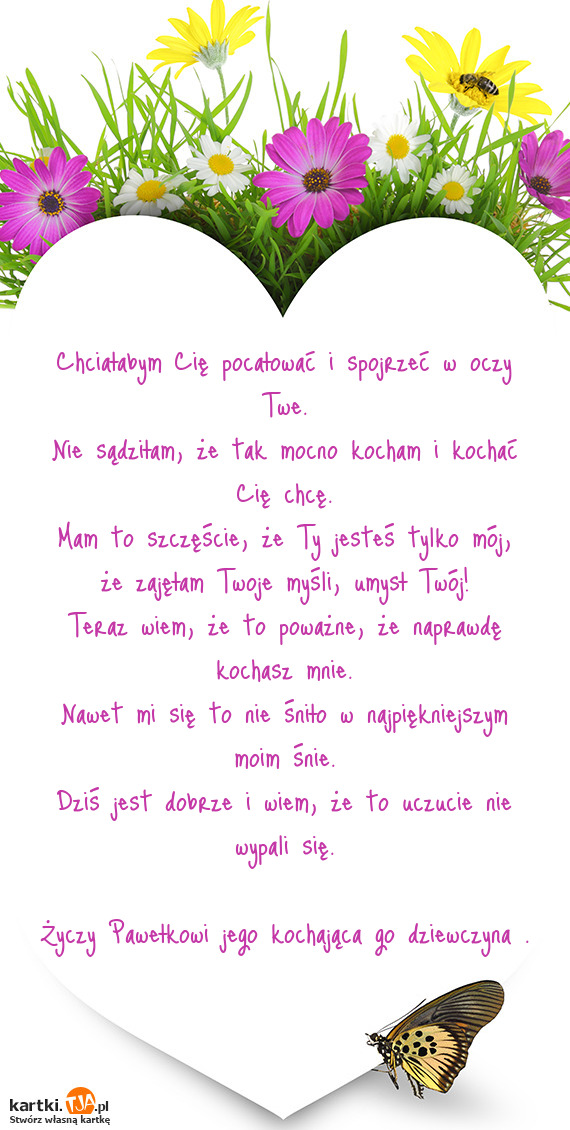 Chciałabym Cię pocałować i spojrzeć w oczy Twe.
Nie sądziłam, że tak mocno kocham i kochać Cię chcę.
Mam to szczęście, że Ty jesteś tylko mój, że zajęłam Twoje myśli, umysł Twój!
Teraz wiem, że to poważne, że naprawdę kochasz mnie.
Nawet mi się to nie śniło w najpiękniejszym moim śnie.
Dziś jest dobrze i wiem, że to uczucie nie wypali się.

Życzy Pawełkowi jego kochająca go dziewczyna .

kartki.TJA.pl
Stwórz własną kartkę